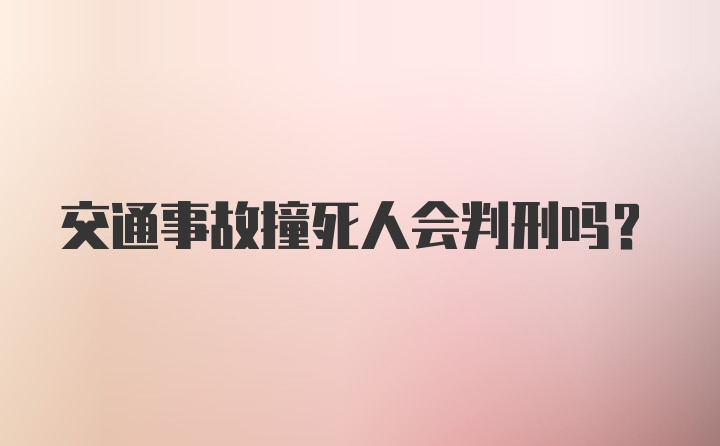 交通事故撞死人会判刑吗？